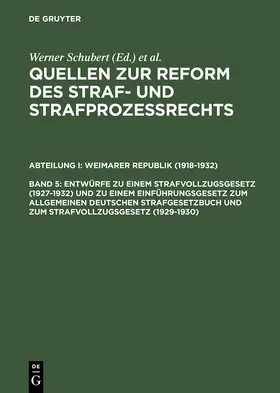 DE GRUYTER

Werner Schubert (Ed.) et al.

QUELLEN ZUR REFORM DES STRAF- UND STRAFPROZESSRECHTS

ABTEILUNG I: WEIMARER REPUBLIK (1918-1932)

BAND 5: ENTWÜRFE ZU EINEM STRAFVOLLZUGSGESETZ (1927-1932) UND ZU EINEM EINFÜHRUNGSGESETZ ZUM ALLGEMEINEN DEUTSCHEN STRAFGESETZBUCH UND ZUM STRAFVOLLZUGSGESETZ (1929-1930)

DE
G